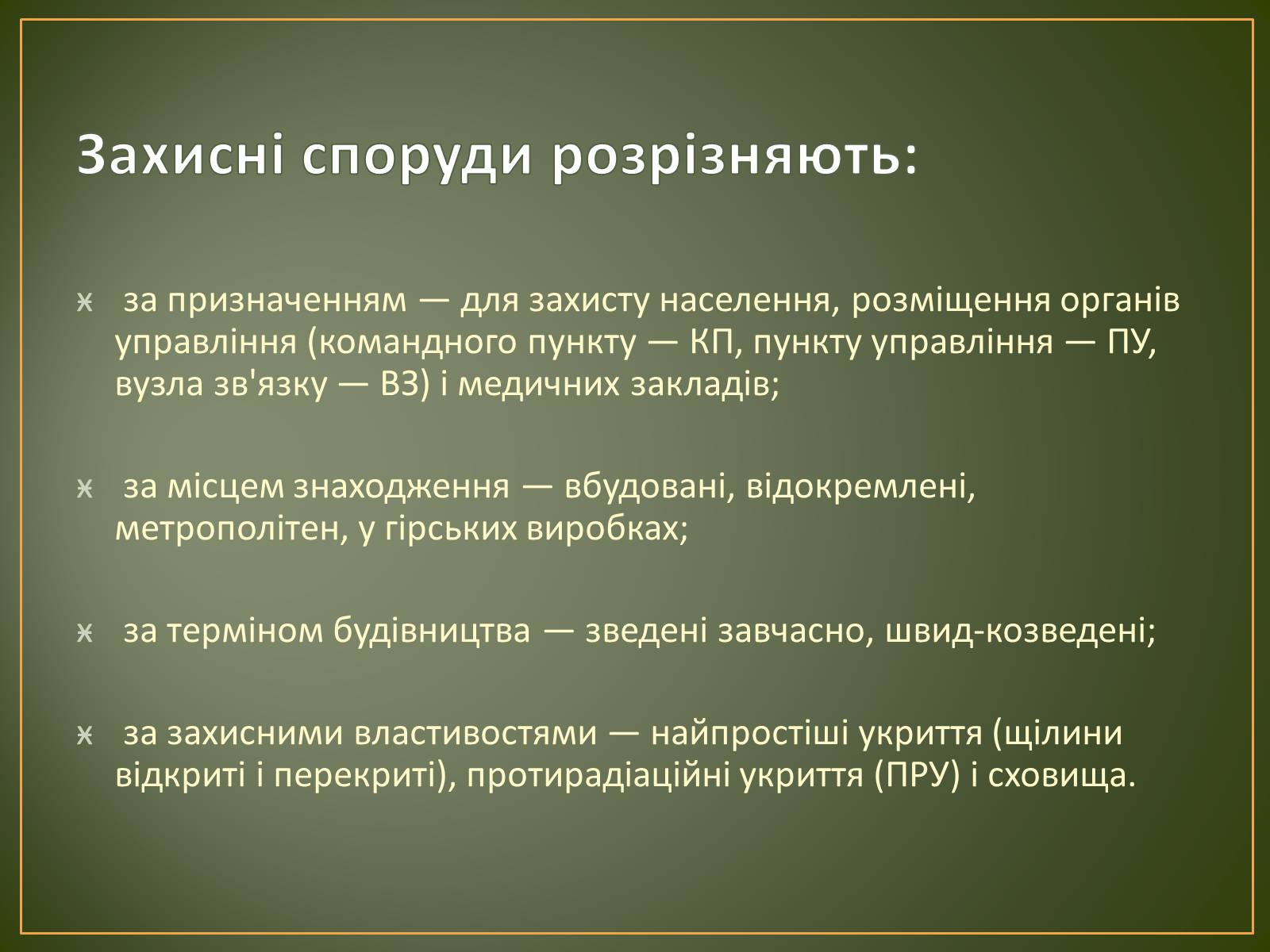 Захисні споруди розрізняють:

за призначенням — для захисту населення, розміщення органів управління (командного пункту — КП, пункту управління — ПУ, вузла зв'язку — ВЗ) і медичних закладів;

за місцем знаходження — вбудовані, відокремлені, метрополітен, у гірських виробках;

за терміном будівництва — зведені завчасно, швид-козведені;

за захисними властивостями — найпростіші укриття (щілини відкриті і перекриті), протирадіаційні укриття (ПРУ) і сховища.